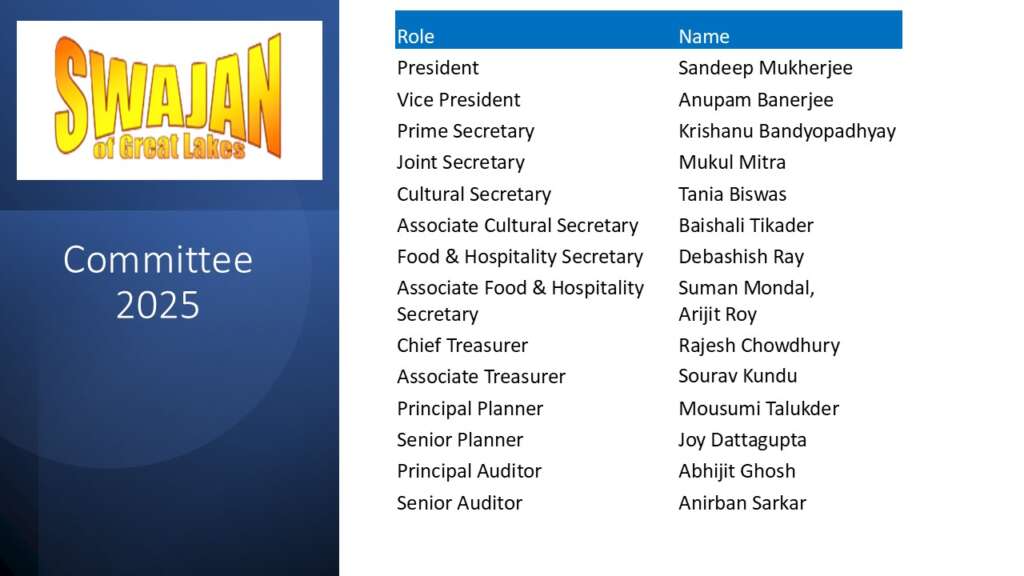 SWAJAN
of Great Lakes

Committee 2025

| Role | Name |
|---|---|
| President | Sandeep Mukherjee |
| Vice President | Anupam Banerjee |
| Prime Secretary | Krishanu Bandyopadhyay |
| Joint Secretary | Mukul Mitra |
| Cultural Secretary | Tania Biswas |
| Associate Cultural Secretary | Baishali Tikader |
| Food & Hospitality Secretary | Debashish Ray |
| Associate Food & Hospitality Secretary | Suman Mondal, Arijit Roy |
| Chief Treasurer | Rajesh Chowdhury |
| Associate Treasurer | Sourav Kundu |
| Principal Planner | Mousumi Talukder |
| Senior Planner | Joy Dattagupta |
| Principal Auditor | Abhijit Ghosh |
| Senior Auditor | Anirban Sarkar |